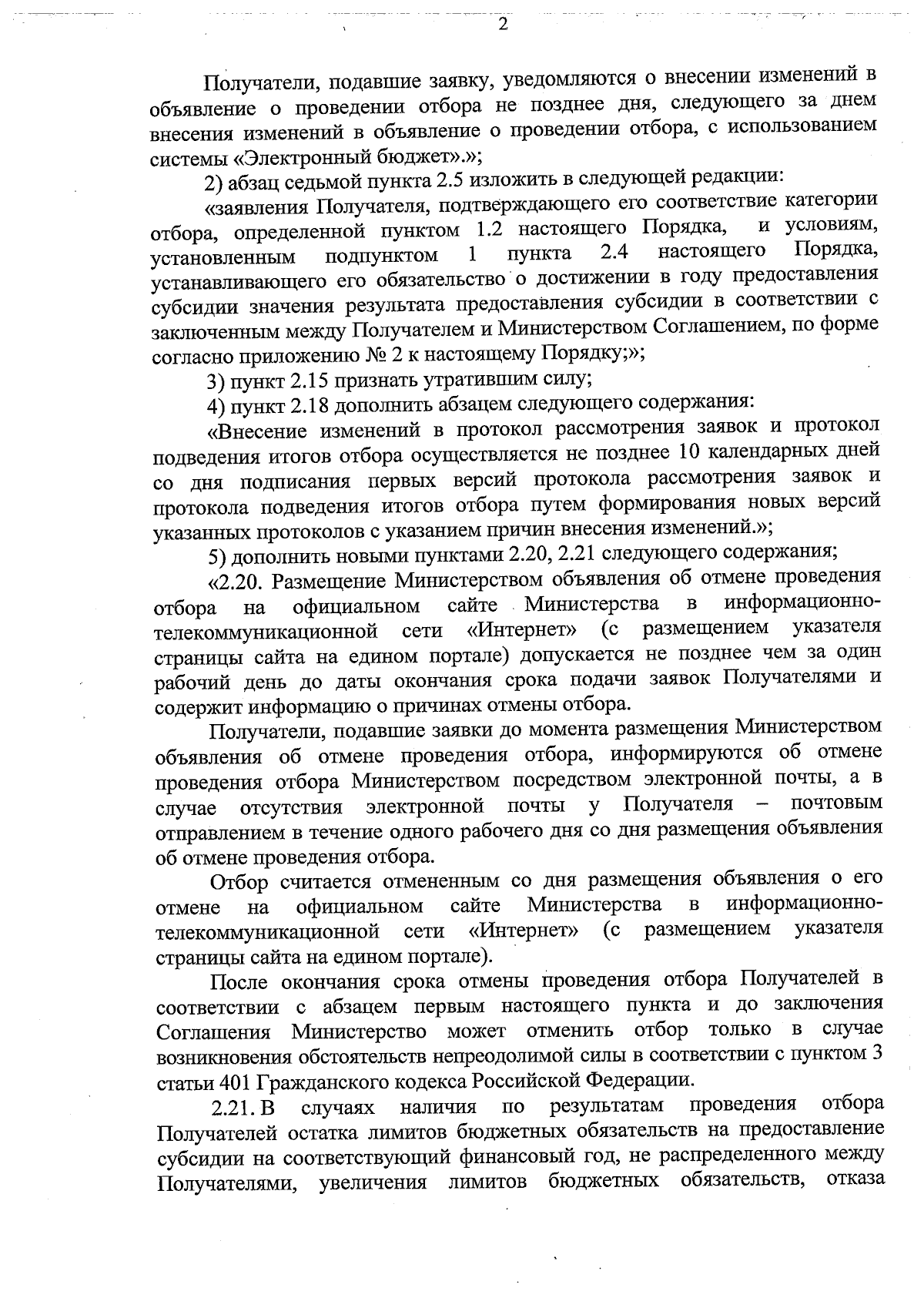 2

Получатели, подавшие заявку, уведомляются о внесении изменений в объявление о проведении отбора не позднее дня, следующего за днем внесения изменений в объявление о проведении отбора, с использованием системы «Электронный бюджет».»;

2) абзац седьмой пункта 2.5 изложить в следующей редакции:

«заявления Получателя, подтверждающего его соответствие категории отбора, определенной пунктом 1.2 настоящего Порядка, и условиям, установленным подпунктом 1 пункта 2.4 настоящего Порядка, устанавливающего его обязательство о достижении в году предоставления субсидии значения результата предоставления субсидии в соответствии с заключенным между Получателем и Министерством Соглашением, по форме согласно приложению № 2 к настоящему Порядку;»;

3) пункт 2.15 признать утратившим силу;

4) пункт 2.18 дополнить абзацем следующего содержания:

«Внесение изменений в протокол рассмотрения заявок и протокол подведения итогов отбора осуществляется не позднее 10 календарных дней со дня подписания первых версий протокола рассмотрения заявок и протокола подведения итогов отбора путем формирования новых версий указанных протоколов с указанием причин внесения изменений.»;

5) дополнить новыми пунктами 2.20, 2.21 следующего содержания;

«2.20. Размещение Министерством объявления об отмене проведения отбора на официальном сайте Министерства в информационно-телекоммуникационной сети «Интернет» (с размещением указателя страницы сайта на едином портале) допускается не позднее чем за один рабочий день до даты окончания срока подачи заявок Получателями и содержит информацию о причинах отмены отбора.

Получатели, подавшие заявки до момента размещения Министерством объявления об отмене проведения отбора, информируются об отмене проведения отбора Министерством посредством электронной почты, а в случае отсутствия электронной почты у Получателя – почтовым отправлением в течение одного рабочего дня со дня размещения объявления об отмене проведения отбора.

Отбор считается отмененным со дня размещения объявления о его отмене на официальном сайте Министерства в информационно-телекоммуникационной сети «Интернет» (с размещением указателя страницы сайта на едином портале).

После окончания срока отмены проведения отбора Получателей в соответствии с абзацем первым настоящего пункта и до заключения Соглашения Министерство может отменить отбор только в случае возникновения обстоятельств непреодолимой силы в соответствии с пунктом 3 статьи 401 Гражданского кодекса Российской Федерации.

2.21. В случаях наличия по результатам проведения отбора Получателей остатка лимитов бюджетных обязательств на предоставление субсидии на соответствующий финансовый год, не распределенного между Получателями, увеличения лимитов бюджетных обязательств, отказа